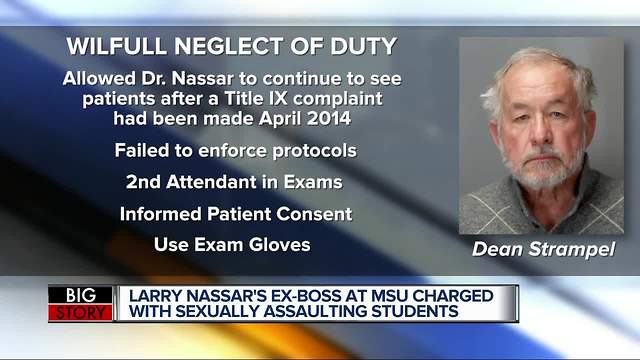 WILFULL NEGLECT OF DUTY

Allowed Dr. Nassar to continue to see patients after a Title IX complaint had been made April 2014

Failed to enforce protocols

2nd Attendant in Exams

Informed Patient Consent

Use Exam Gloves

Dean Strampel

BIG STORY

LARRY NASSAR'S EX-BOSS AT MSU CHARGED WITH SEXUALLY ASSAULTING STUDENTS